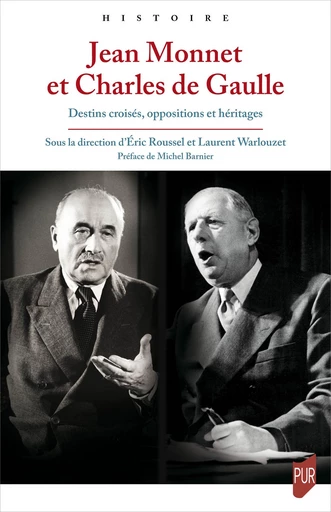 HISTOIRE

Jean Monnet et Charles de Gaulle

Destins croisés, oppositions et héritages

Sous la direction d'Éric Roussel et Laurent Warlouzet

Préface de Michel Barnier

PUR